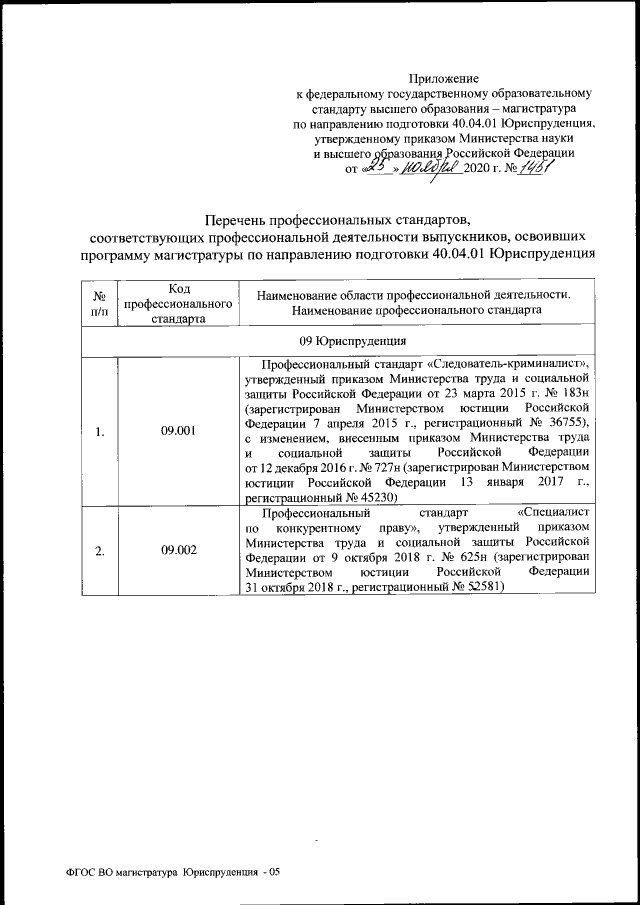 Приложение
к федеральному государственному образовательному стандарту высшего образования – магистратура по направлению подготовки 40.04.01 Юриспруденция, утвержденному приказом Министерства науки и высшего образования Российской Федерации
от «25» ноября 2020 г. № 1451

Перечень профессиональных стандартов, соответствующих профессиональной деятельности выпускников, освоивших программу магистратуры по направлению подготовки 40.04.01 Юриспруденция

| № п/п | Код профессионального стандарта | Наименование области профессиональной деятельности. Наименование профессионального стандарта |
|---|---|---|
| 09 Юриспруденция | | |
| 1. | 09.001 | Профессиональный стандарт «Следователь-криминалист», утвержденный приказом Министерства труда и социальной защиты Российской Федерации от 23 марта 2015 г. № 183н (зарегистрирован Министерством юстиции Российской Федерации 7 апреля 2015 г., регистрационный № 36755), с изменением, внесенным приказом Министерства труда и социальной защиты Российской Федерации от 12 декабря 2016 г. № 727н (зарегистрирован Министерством юстиции Российской Федерации 13 января 2017 г., регистрационный № 45230) |
| 2. | 09.002 | Профессиональный стандарт «Специалист по конкурентному праву», утвержденный приказом Министерства труда и социальной защиты Российской Федерации от 9 октября 2018 г. № 625н (зарегистрирован Министерством юстиции Российской Федерации 31 октября 2018 г., регистрационный № 52581) |

ФГОС ВО магистратура Юриспруденция - 05